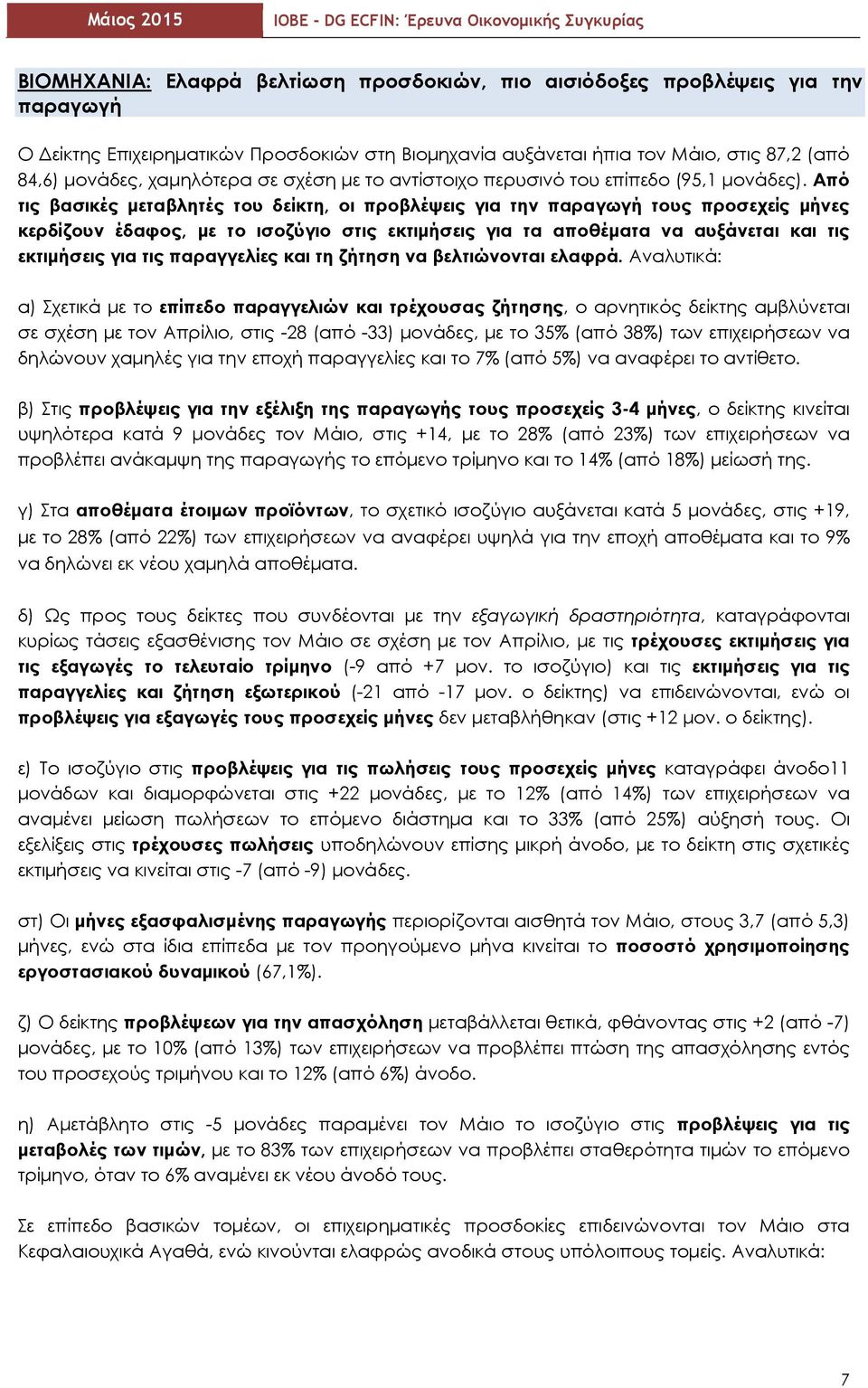 Μάιος 2015 ΙΟΒΕ - DG ECFIN: Έρευνα Οικονομικής Συγκυρίας

ΒΙΟΜΗΧΑΝΙΑ: Ελαφρά βελτίωση προσδοκιών, πιο αισιόδοξες προβλέψεις για την παραγωγή

Ο Δείκτης Επιχειρηματικών Προσδοκιών στη Βιομηχανία αυξάνεται ήπια τον Μάιο, στις 87,2 (από 84,6) μονάδες, χαμηλότερα σε σχέση με το αντίστοιχο περυσινό του επίπεδο (95,1 μονάδες). Από τις βασικές μεταβλητές του δείκτη, οι προβλέψεις για την παραγωγή τους προσεχείς μήνες κερδίζουν έδαφος, με το ισοζύγιο στις εκτιμήσεις για τα αποθέματα να αυξάνεται και τις εκτιμήσεις για τις παραγγελίες και τη ζήτηση να βελτιώνονται ελαφρά. Αναλυτικά:

α) Σχετικά με το επίπεδο παραγγελιών και τρέχουσας ζήτησης, ο αρνητικός δείκτης αμβλύνεται σε σχέση με τον Απρίλιο, στις -28 (από -33) μονάδες, με το 35% (από 38%) των επιχειρήσεων να δηλώνουν χαμηλές για την εποχή παραγγελίες και το 7% (από 5%) να αναφέρει το αντίθετο.

β) Στις προβλέψεις για την εξέλιξη της παραγωγής τους προσεχείς 3-4 μήνες, ο δείκτης κινείται υψηλότερα κατά 9 μονάδες τον Μάιο, στις +14, με το 28% (από 23%) των επιχειρήσεων να προβλέπει ανάκαμψη της παραγωγής το επόμενο τρίμηνο και το 14% (από 18%) μείωσή της.

γ) Στα αποθέματα έτοιμων προϊόντων, το σχετικό ισοζύγιο αυξάνεται κατά 5 μονάδες, στις +19, με το 28% (από 22%) των επιχειρήσεων να αναφέρει υψηλά για την εποχή αποθέματα και το 9% να δηλώνει εκ νέου χαμηλά αποθέματα.

δ) Ως προς τους δείκτες που συνδέονται με την εξαγωγική δραστηριότητα, καταγράφονται κυρίως τάσεις εξασθένισης τον Μάιο σε σχέση με τον Απρίλιο, με τις τρέχουσες εκτιμήσεις για τις εξαγωγές το τελευταίο τρίμηνο (-9 από +7 μον. το ισοζύγιο) και τις εκτιμήσεις για τις παραγγελίες και ζήτηση εξωτερικού (-21 από -17 μον. ο δείκτης) να επιδεινώνονται, ενώ οι προβλέψεις για εξαγωγές τους προσεχείς μήνες δεν μεταβλήθηκαν (στις +12 μον. ο δείκτης).

ε) Το ισοζύγιο στις προβλέψεις για τις πωλήσεις τους προσεχείς μήνες καταγράφει άνοδο11 μονάδων και διαμορφώνεται στις +22 μονάδες, με το 12% (από 14%) των επιχειρήσεων να αναμένει μείωση πωλήσεων το επόμενο διάστημα και το 33% (από 25%) αύξησή τους. Οι εξελίξεις στις τρέχουσες πωλήσεις υποδηλώνουν επίσης μικρή άνοδο, με το δείκτη στις σχετικές εκτιμήσεις να κινείται στις -7 (από -9) μονάδες.

στ) Οι μήνες εξασφαλισμένης παραγωγής περιορίζονται αισθητά τον Μάιο, στους 3,7 (από 5,3) μήνες, ενώ στα ίδια επίπεδα με τον προηγούμενο μήνα κινείται το ποσοστό χρησιμοποίησης εργοστασιακού δυναμικού (67,1%).

ζ) Ο δείκτης προβλέψεων για την απασχόληση μεταβάλλεται θετικά, φθάνοντας στις +2 (από -7) μονάδες, με το 10% (από 13%) των επιχειρήσεων να προβλέπει πτώση της απασχόλησης εντός του προσεχούς τριμήνου και το 12% (από 6%) άνοδο.

η) Αμετάβλητο στις -5 μονάδες παραμένει τον Μάιο το ισοζύγιο στις προβλέψεις για τις μεταβολές των τιμών, με το 83% των επιχειρήσεων να προβλέπει σταθερότητα τιμών το επόμενο τρίμηνο, όταν το 6% αναμένει εκ νέου άνοδό τους.

Σε επίπεδο βασικών τομέων, οι επιχειρηματικές προσδοκίες επιδεινώνονται τον Μάιο στα Κεφαλαιουχικά Αγαθά, ενώ κινούνται ελαφρώς ανοδικά στους υπόλοιπους τομείς. Αναλυτικά:

7